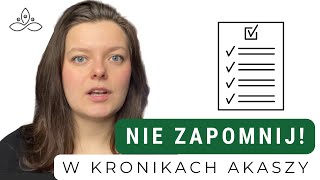 NIE ZAPOMNIJ!
W KRONIKACH AKASZY